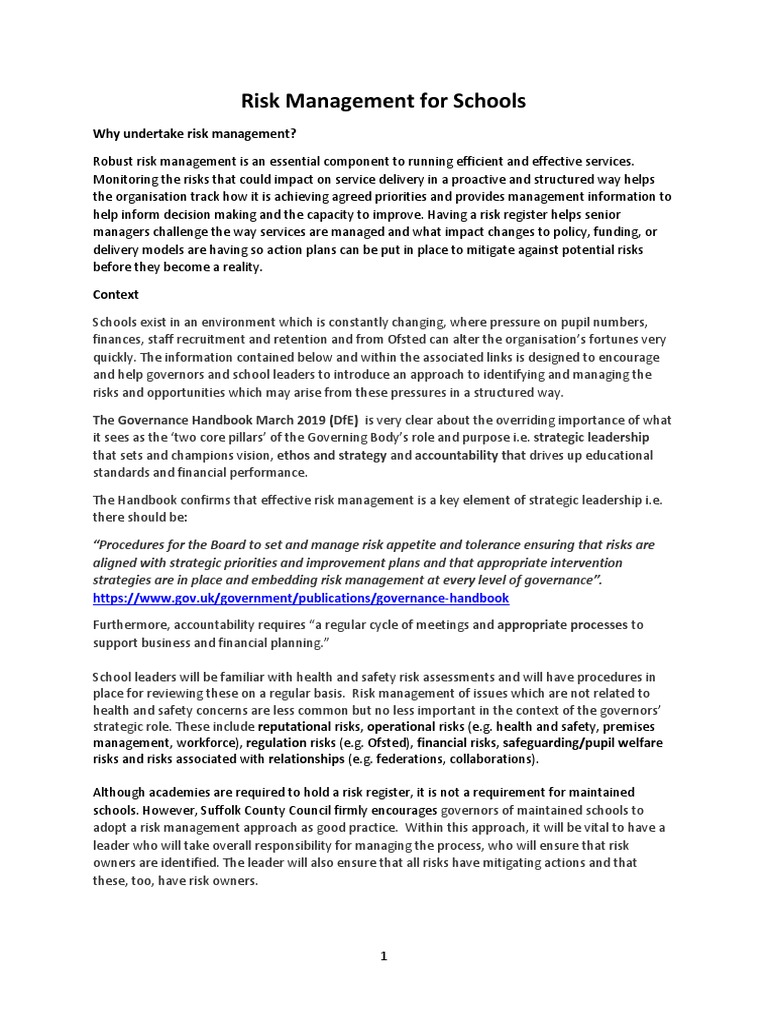 Risk Management for Schools

Why undertake risk management?

Robust risk management is an essential component to running efficient and effective services. Monitoring the risks that could impact on service delivery in a proactive and structured way helps the organisation track how it is achieving agreed priorities and provides management information to help inform decision making and the capacity to improve. Having a risk register helps senior managers challenge the way services are managed and what impact changes to policy, funding, or delivery models are having so action plans can be put in place to mitigate against potential risks before they become a reality.

Context

Schools exist in an environment which is constantly changing, where pressure on pupil numbers, finances, staff recruitment and retention and from Ofsted can alter the organisation's fortunes very quickly. The information contained below and within the associated links is designed to encourage and help governors and school leaders to introduce an approach to identifying and managing the risks and opportunities which may arise from these pressures in a structured way.

The Governance Handbook March 2019 (DfE) is very clear about the overriding importance of what it sees as the 'two core pillars' of the Governing Body's role and purpose i.e. strategic leadership that sets and champions vision, ethos and strategy and accountability that drives up educational standards and financial performance.

The Handbook confirms that effective risk management is a key element of strategic leadership i.e. there should be:

"Procedures for the Board to set and manage risk appetite and tolerance ensuring that risks are aligned with strategic priorities and improvement plans and that appropriate intervention strategies are in place and embedding risk management at every level of governance". https://www.gov.uk/government/publications/governance-handbook

Furthermore, accountability requires "a regular cycle of meetings and appropriate processes to support business and financial planning."

School leaders will be familiar with health and safety risk assessments and will have procedures in place for reviewing these on a regular basis. Risk management of issues which are not related to health and safety concerns are less common but no less important in the context of the governors' strategic role. These include reputational risks, operational risks (e.g. health and safety, premises management, workforce), regulation risks (e.g. Ofsted), financial risks, safeguarding/pupil welfare risks and risks associated with relationships (e.g. federations, collaborations).

Although academies are required to hold a risk register, it is not a requirement for maintained schools. However, Suffolk County Council firmly encourages governors of maintained schools to adopt a risk management approach as good practice. Within this approach, it will be vital to have a leader who will take overall responsibility for managing the process, who will ensure that risk owners are identified. The leader will also ensure that all risks have mitigating actions and that these, too, have risk owners.

1